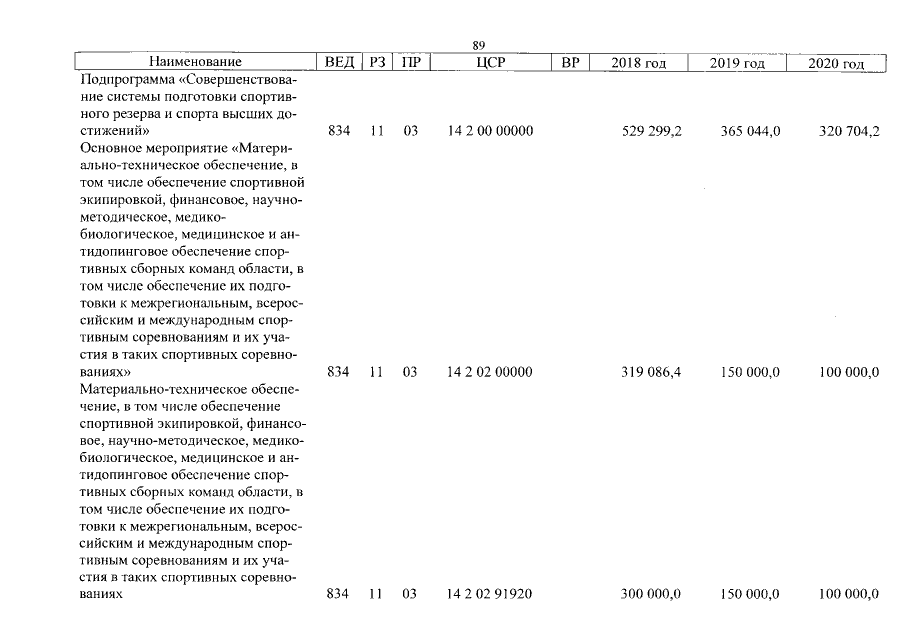 89

| Наименование | ВЕД | РЗ | ПР | ЦСР | ВР | 2018 год | 2019 год | 2020 год |
|---|---|---|---|---|---|---|---|---|
| Подпрограмма «Совершенствование системы подготовки спортивного резерва и спорта высших достижений» | 834 | 11 | 03 | 14 2 00 00000 | | 529 299,2 | 365 044,0 | 320 704,2 |
| Основное мероприятие «Материально-техническое обеспечение, в том числе обеспечение спортивной экипировкой, финансовое, научно-методическое, медико-биологическое, медицинское и антидопинговое обеспечение спортивных сборных команд области, в том числе обеспечение их подготовки к межрегиональным, всероссийским и международным спортивным соревнованиям и их участия в таких спортивных соревнованиях» | 834 | 11 | 03 | 14 2 02 00000 | | 319 086,4 | 150 000,0 | 100 000,0 |
| Материально-техническое обеспечение, в том числе обеспечение спортивной экипировкой, финансовое, научно-методическое, медико-биологическое, медицинское и антидопинговое обеспечение спортивных сборных команд области, в том числе обеспечение их подготовки к межрегиональным, всероссийским и международным спортивным соревнованиям и их участия в таких спортивных соревнованиях | 834 | 11 | 03 | 14 2 02 91920 | | 300 000,0 | 150 000,0 | 100 000,0 |